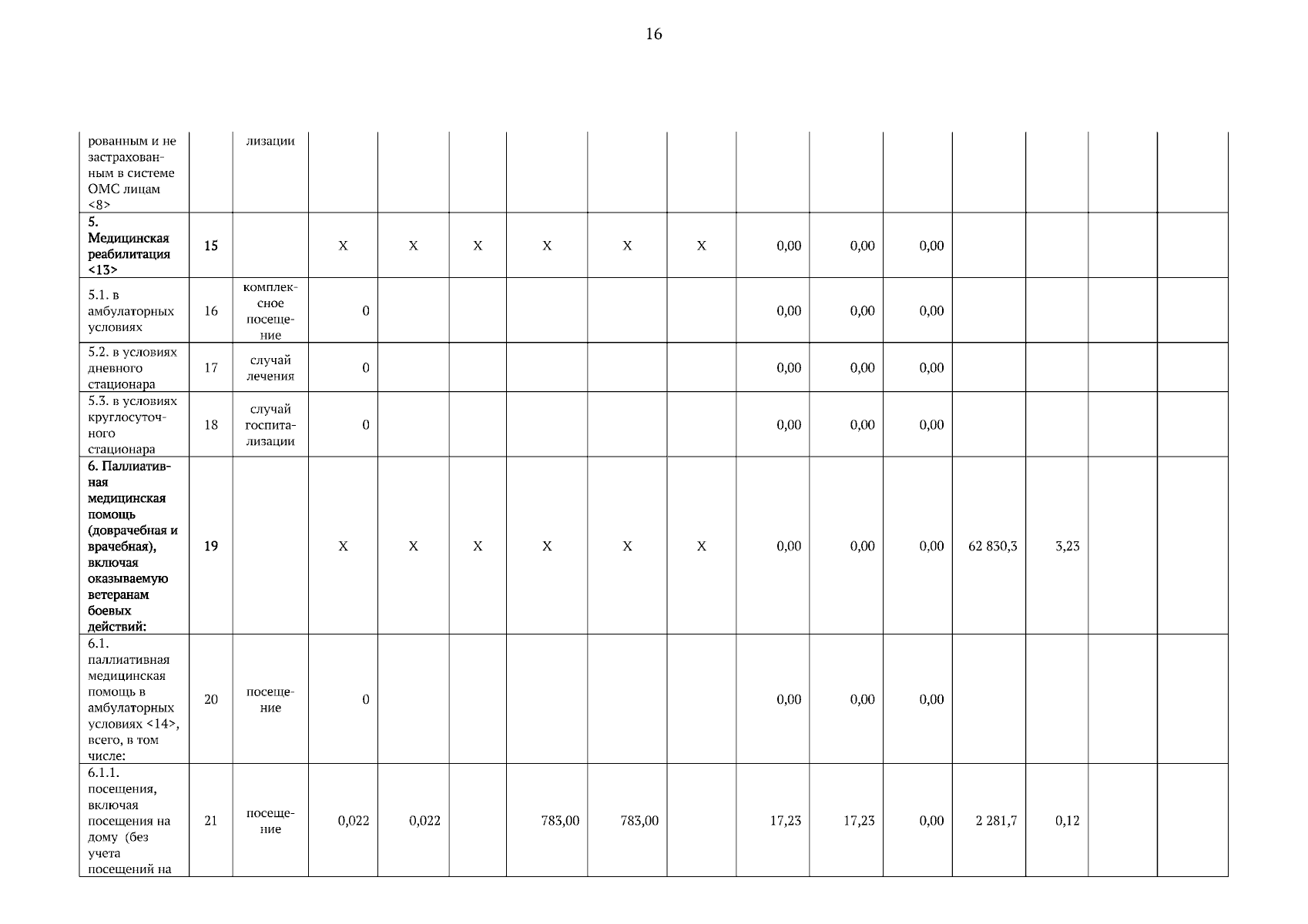 16

| рованным и не застрахованным в системе ОМС лицам <8> | | лизации | | | | | | | | | | | | | |
|---|---|---|---|---|---|---|---|---|---|---|---|---|---|---|---|
| 5. Медицинская реабилитация <13> | 15 | | X | X | X | X | X | X | 0,00 | 0,00 | 0,00 | | | | |
| 5.1. в амбулаторных условиях | 16 | комплексное посещение | 0 | | | | | | 0,00 | 0,00 | 0,00 | | | | |
| 5.2. в условиях дневного стационара | 17 | случай лечения | 0 | | | | | | 0,00 | 0,00 | 0,00 | | | | |
| 5.3. в условиях круглосуточного стационара | 18 | случай госпитализации | 0 | | | | | | 0,00 | 0,00 | 0,00 | | | | |
| 6. Паллиативная медицинская помощь (доврачебная и врачебная), включая оказываемую ветеранам боевых действий: | 19 | | X | X | X | X | X | X | 0,00 | 0,00 | 0,00 | 62 830,3 | 3,23 | | |
| 6.1. паллиативная медицинская помощь в амбулаторных условиях <14>, всего, в том числе: | 20 | посещение | 0 | | | | | | 0,00 | 0,00 | 0,00 | | | | |
| 6.1.1. посещения, включая посещения на дому (без учета посещений на | 21 | посещение | 0,022 | 0,022 | | 783,00 | 783,00 | | 17,23 | 17,23 | 0,00 | 2 281,7 | 0,12 | | |